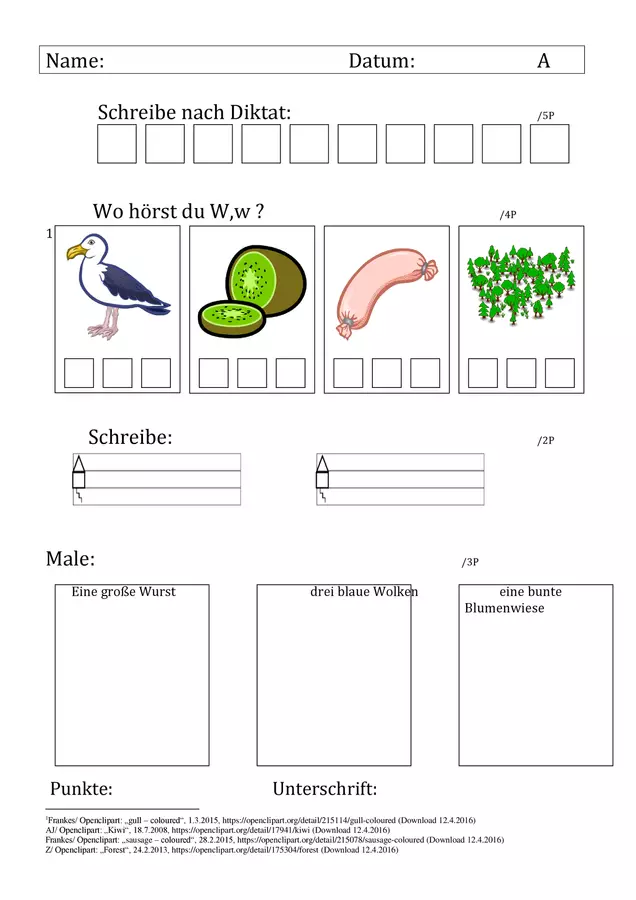 Name: Datum: A

Schreibe nach Diktat: /5P

Wo hörst du W,w ? /4P

1

Schreibe: /2P

Male: /3P

Eine große Wurst

drei blaue Wolken

eine bunte Blumenwiese

Punkte: Unterschrift:

¹Frankes/ Openclipart: „gull – coloured“, 1.3.2015, https://openclipart.org/detail/215114/gull-coloured (Download 12.4.2016)
AJ/ Openclipart: „Kiwi“, 18.7.2008, https://openclipart.org/detail/17941/kiwi (Download 12.4.2016)
Frankes/ Openclipart: „sausage – coloured“, 28.2.2015, https://openclipart.org/detail/215078/sausage-coloured (Download 12.4.2016)
Z/ Openclipart: „Forest“, 24.2.2013, https://openclipart.org/detail/175304/forest (Download 12.4.2016)